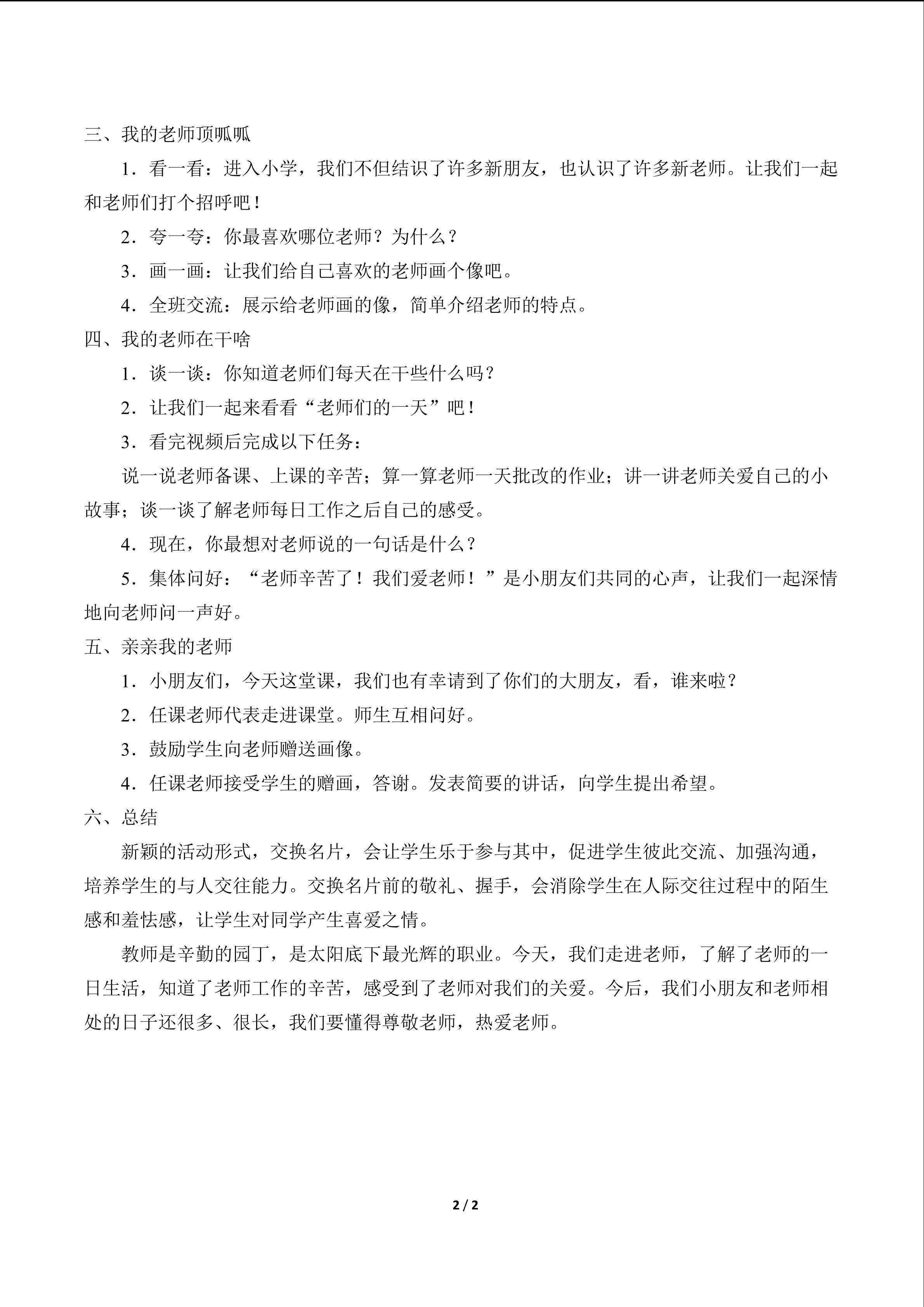 三、我的老师顶呱呱

1．看一看：进入小学，我们不但结识了许多新朋友，也认识了许多新老师。让我们一起和老师们打个招呼吧！

2．夸一夸：你最喜欢哪位老师？为什么？

3．画一画：让我们给自己喜欢的老师画个像吧。

4．全班交流：展示给老师画的像，简单介绍老师的特点。

四、我的老师在干啥

1．谈一谈：你知道老师们每天在干些什么吗？

2．让我们一起来看看“老师们的一天”吧！

3．看完视频后完成以下任务：

说一说老师备课、上课的辛苦；算一算老师一天批改的作业；讲一讲老师关爱自己的小故事；谈一谈了解老师每日工作之后自己的感受。

4．现在，你最想对老师说的一句话是什么？

5．集体问好：“老师辛苦了！我们爱老师！”是小朋友们共同的心声，让我们一起深情地向老师问一声好。

五、亲亲我的老师

1．小朋友们，今天这堂课，我们也有幸请到了你们的大朋友，看，谁来啦？

2．任课老师代表走进课堂。师生互相问好。

3．鼓励学生向老师赠送画像。

4．任课老师接受学生的赠画，答谢。发表简要的讲话，向学生提出希望。

六、总结

新颖的活动形式，交换名片，会让学生乐于参与其中，促进学生彼此交流、加强沟通，培养学生的与人交往能力。交换名片前的敬礼、握手，会消除学生在人际交往过程中的陌生感和羞怯感，让学生对同学产生喜爱之情。

教师是辛勤的园丁，是太阳底下最光辉的职业。今天，我们走进老师，了解了老师的一日生活，知道了老师工作的辛苦，感受到了老师对我们的关爱。今后，我们小朋友和老师相处的日子还很多、很长，我们要懂得尊敬老师，热爱老师。

2 / 2